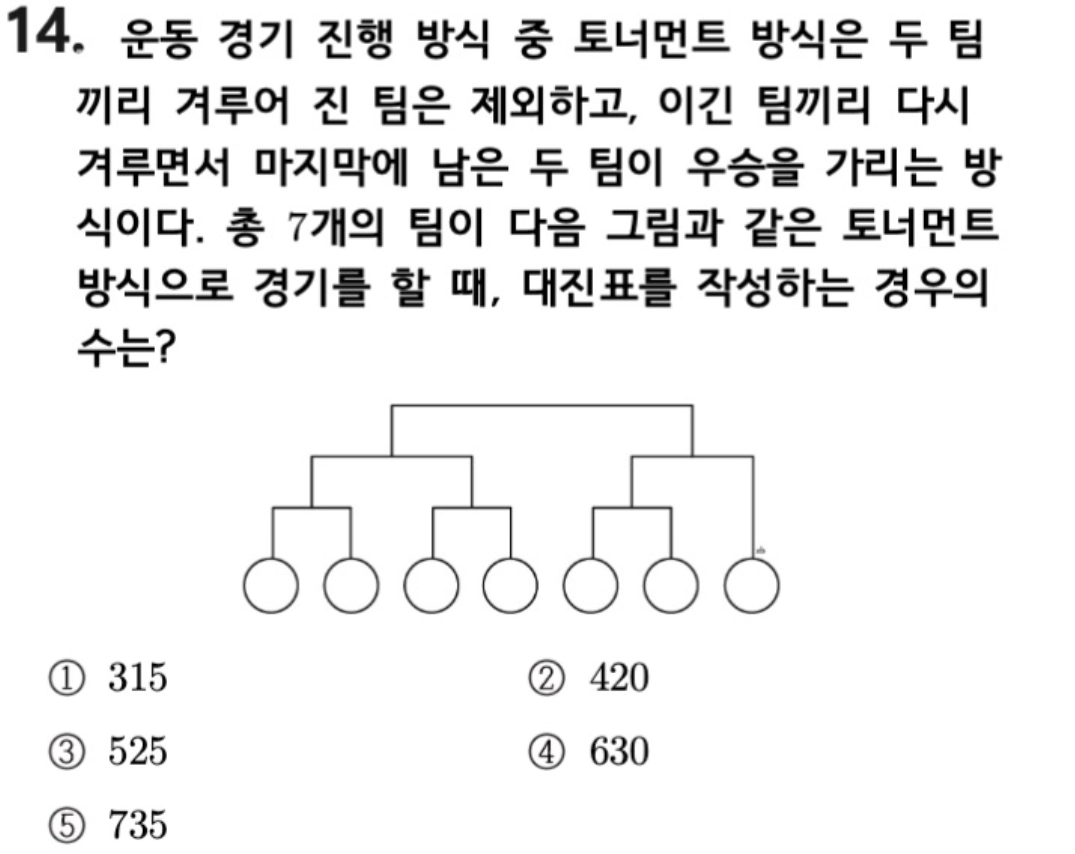 14. 운동 경기 진행 방식 중 토너먼트 방식은 두 팀끼리 겨루어 진 팀은 제외하고, 이긴 팀끼리 다시 겨루면서 마지막에 남은 두 팀이 우승을 가리는 방식이다. 총 7개의 팀이 다음 그림과 같은 토너먼트 방식으로 경기를 할 때, 대진표를 작성하는 경우의 수는?

① 315
② 420
③ 525
④ 630
⑤ 735